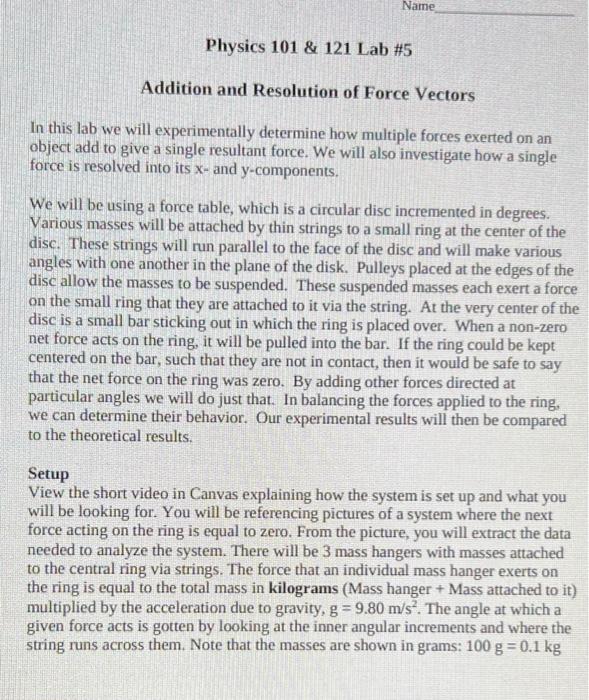 Name

Physics 101 & 121 Lab #5

Addition and Resolution of Force Vectors

In this lab we will experimentally determine how multiple forces exerted on an object add to give a single resultant force. We will also investigate how a single force is resolved into its x- and y-components.

We will be using a force table, which is a circular disc incremented in degrees. Various masses will be attached by thin strings to a small ring at the center of the disc. These strings will run parallel to the face of the disc and will make various angles with one another in the plane of the disk. Pulleys placed at the edges of the disc allow the masses to be suspended. These suspended masses each exert a force on the small ring that they are attached to it via the string. At the very center of the disc is a small bar sticking out in which the ring is placed over. When a non-zero net force acts on the ring, it will be pulled into the bar. If the ring could be kept centered on the bar, such that they are not in contact, then it would be safe to say that the net force on the ring was zero. By adding other forces directed at particular angles we will do just that. In balancing the forces applied to the ring, we can determine their behavior. Our experimental results will then be compared to the theoretical results.

Setup
View the short video in Canvas explaining how the system is set up and what you will be looking for. You will be referencing pictures of a system where the next force acting on the ring is equal to zero. From the picture, you will extract the data needed to analyze the system. There will be 3 mass hangers with masses attached to the central ring via strings. The force that an individual mass hanger exerts on the ring is equal to the total mass in kilograms (Mass hanger + Mass attached to it) multiplied by the acceleration due to gravity, g = 9.80 m/s$^2$. The angle at which a given force acts is gotten by looking at the inner angular increments and where the string runs across them. Note that the masses are shown in grams: 100 g = 0.1 kg